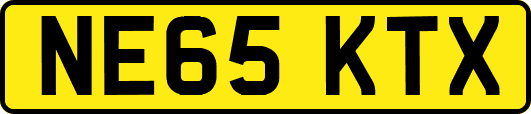 NE65 KTX